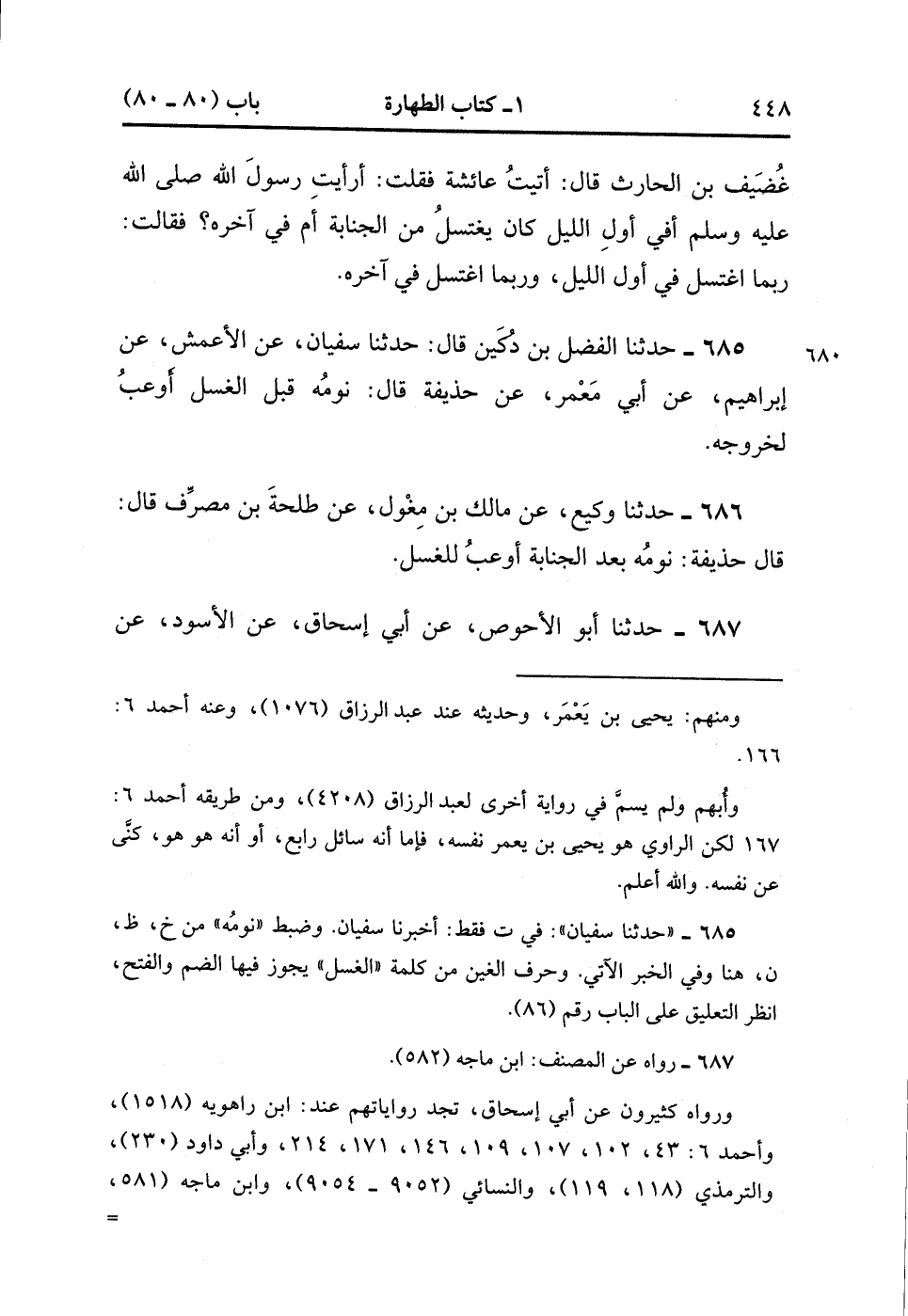 ٤٤٨ ١ ـ كتاب الطهارة باب (٨٠ ـ ٨٠)

غُضَيف بن الحارث قال: أتيتُ عائشة فقلت: أرأيتِ رسولَ الله صلى الله عليه وسلم أفي أولِ الليل كان يغتسلُ من الجنابة أم في آخره؟ فقالت: ربما اغتسل في أول الليل، وربما اغتسل في آخره.

٦٨٠ ٦٨٥ ـ حدثنا الفضل بن دُكَين قال: حدثنا سفيان، عن الأعمش، عن إبراهيم، عن أبي مَعْمر، عن حذيفة قال: نومُه قبل الغسل أوعبُ لخروجه.

٦٨٦ ـ حدثنا وكيع، عن مالك بن مِغْول، عن طلحةَ بن مصرِّف قال: قال حذيفة: نومُه بعد الجنابة أوعبُ للغسل.

٦٨٧ ـ حدثنا أبو الأحوص، عن أبي إسحاق، عن الأسود، عن

ومنهم: يحيى بن يَعْمَر، وحديثه عند عبد الرزاق (١٠٧٦)، وعنه أحمد ٦: ١٦٦.

وأُبهم ولم يسمَّ في رواية أخرى لعبد الرزاق (٤٢٠٨)، ومن طريقه أحمد ٦: ١٦٧ لكن الراوي هو يحيى بن يعمر نفسه، فإما أنه سائل رابع، أو أنه هو هو، كنَّى عن نفسه. والله أعلم.

٦٨٥ ـ «حدثنا سفيان»: في ت فقط: أخبرنا سفيان. وضبط «نومُه» من خ، ظ، ن، هنا وفي الخبر الآتي. وحرف الغين من كلمة «الغسل» يجوز فيها الضم والفتح، انظر التعليق على الباب رقم (٨٦).

٦٨٧ ـ رواه عن المصنف: ابن ماجه (٥٨٢).

ورواه كثيرون عن أبي إسحاق، تجد رواياتهم عند: ابن راهويه (١٥١٨)، وأحمد ٦: ٤٣، ١٠٢، ١٠٧، ١٠٩، ١٤٦، ١٧١، ٢١٤، وأبي داود (٢٣٠)، والترمذي (١١٨، ١١٩)، والنسائي (٩٠٥٢ ـ ٩٠٥٤)، وابن ماجه (٥٨١، =